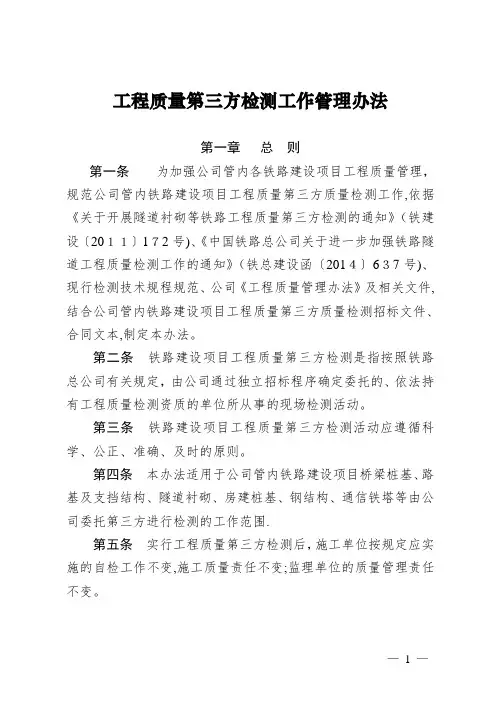 工程质量第三方检测工作管理办法

第一章　总　则

第一条　为加强公司管内各铁路建设项目工程质量管理，规范公司管内铁路建设项目工程质量第三方质量检测工作,依据《关于开展隧道衬砌等铁路工程质量第三方检测的通知》(铁建设〔2011〕172号)、《中国铁路总公司关于进一步加强铁路隧道工程质量检测工作的通知》(铁总建设函〔2014〕637号)、现行检测技术规程规范、公司《工程质量管理办法》及相关文件,结合公司管内铁路建设项目工程质量第三方质量检测招标文件、合同文本,制定本办法。

第二条　铁路建设项目工程质量第三方检测是指按照铁路总公司有关规定，由公司通过独立招标程序确定委托的、依法持有工程质量检测资质的单位所从事的现场检测活动。

第三条　铁路建设项目工程质量第三方检测活动应遵循科学、公正、准确、及时的原则。

第四条　本办法适用于公司管内铁路建设项目桥梁桩基、路基及支挡结构、隧道衬砌、房建桩基、钢结构、通信铁塔等由公司委托第三方进行检测的工作范围.

第五条　实行工程质量第三方检测后，施工单位按规定应实施的自检工作不变,施工质量责任不变;监理单位的质量管理责任不变。

— 1 —